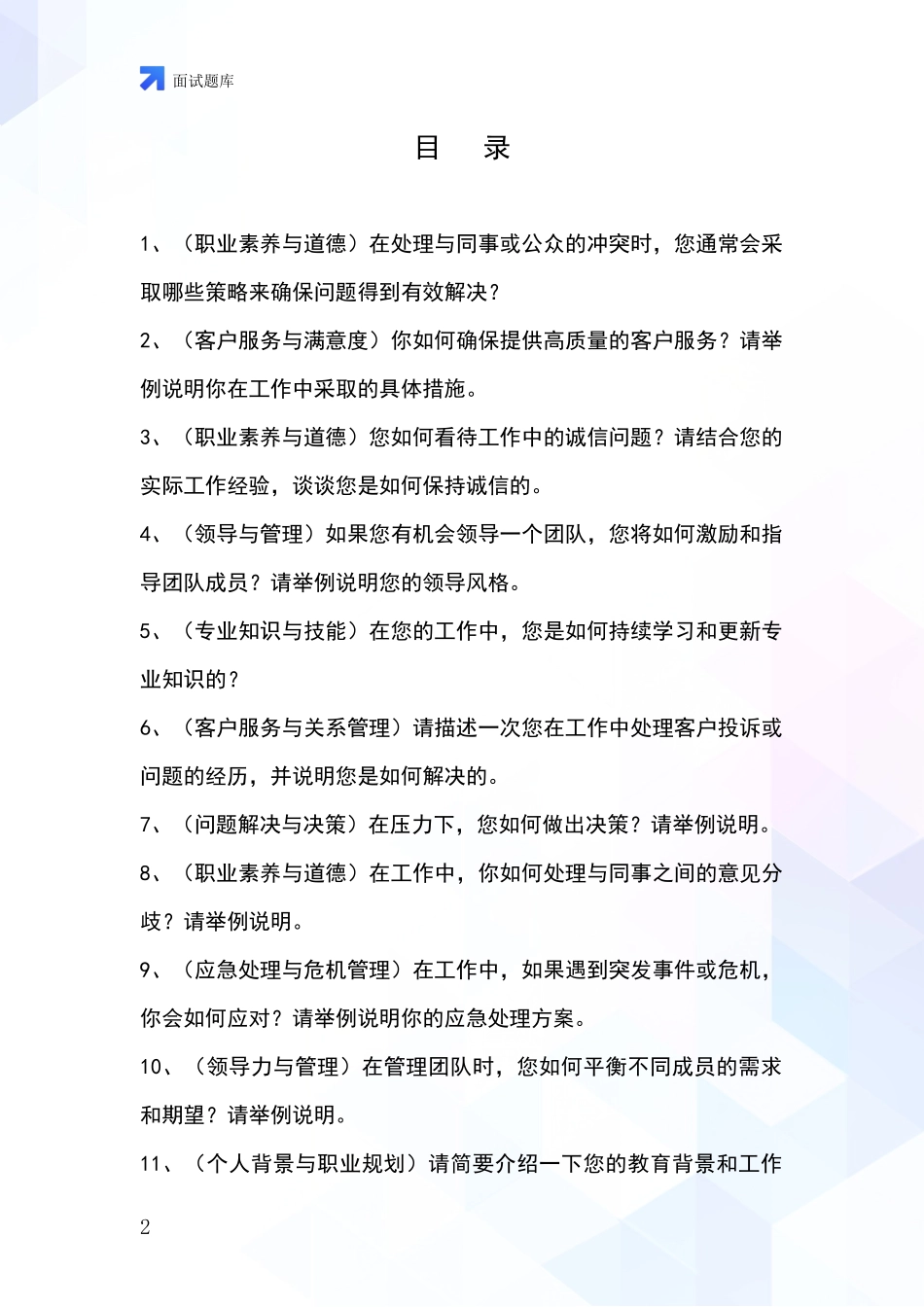 面试题库

目 录

1、（职业素养与道德）在处理与同事或公众的冲突时，您通常会采取哪些策略来确保问题得到有效解决？

2、（客户服务与满意度）你如何确保提供高质量的客户服务？请举例说明你在工作中采取的具体措施。

3、（职业素养与道德）您如何看待工作中的诚信问题？请结合您的实际工作经验，谈谈您是如何保持诚信的。

4、（领导与管理）如果您有机会领导一个团队，您将如何激励和指导团队成员？请举例说明您的领导风格。

5、（专业知识与技能）在您的工作中，您是如何持续学习和更新专业知识的？

6、（客户服务与关系管理）请描述一次您在工作中处理客户投诉或问题的经历，并说明您是如何解决的。

7、（问题解决与决策）在压力下，您如何做出决策？请举例说明。

8、（职业素养与道德）在工作中，你如何处理与同事之间的意见分歧？请举例说明。

9、（应急处理与危机管理）在工作中，如果遇到突发事件或危机，你会如何应对？请举例说明你的应急处理方案。

10、（领导力与管理）在管理团队时，您如何平衡不同成员的需求和期望？请举例说明。

11、（个人背景与职业规划）请简要介绍一下您的教育背景和工作

2